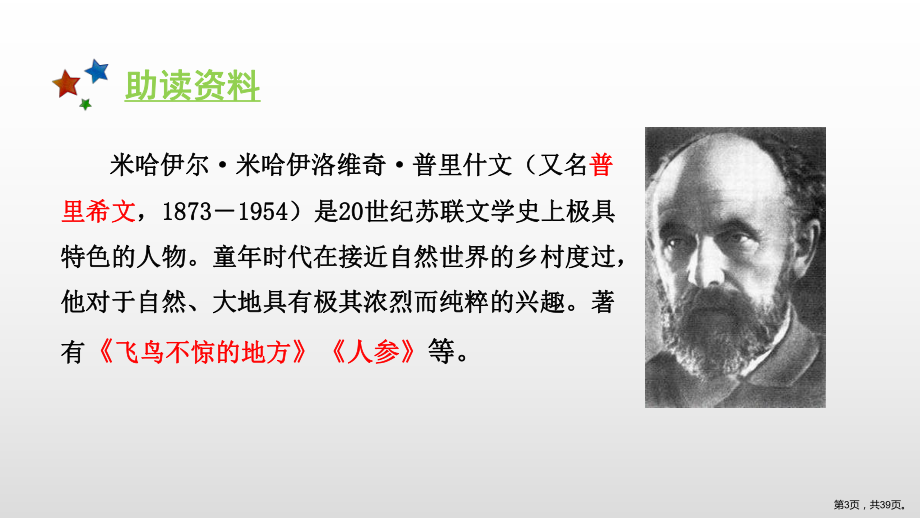 助读资料

米哈伊尔·米哈伊洛维奇·普里什文（又名普里希文，1873－1954）是20世纪苏联文学史上极具特色的人物。童年时代在接近自然世界的乡村度过，他对于自然、大地具有极其浓烈而纯粹的兴趣。著有《飞鸟不惊的地方》《人参》等。

第3页，共39页。